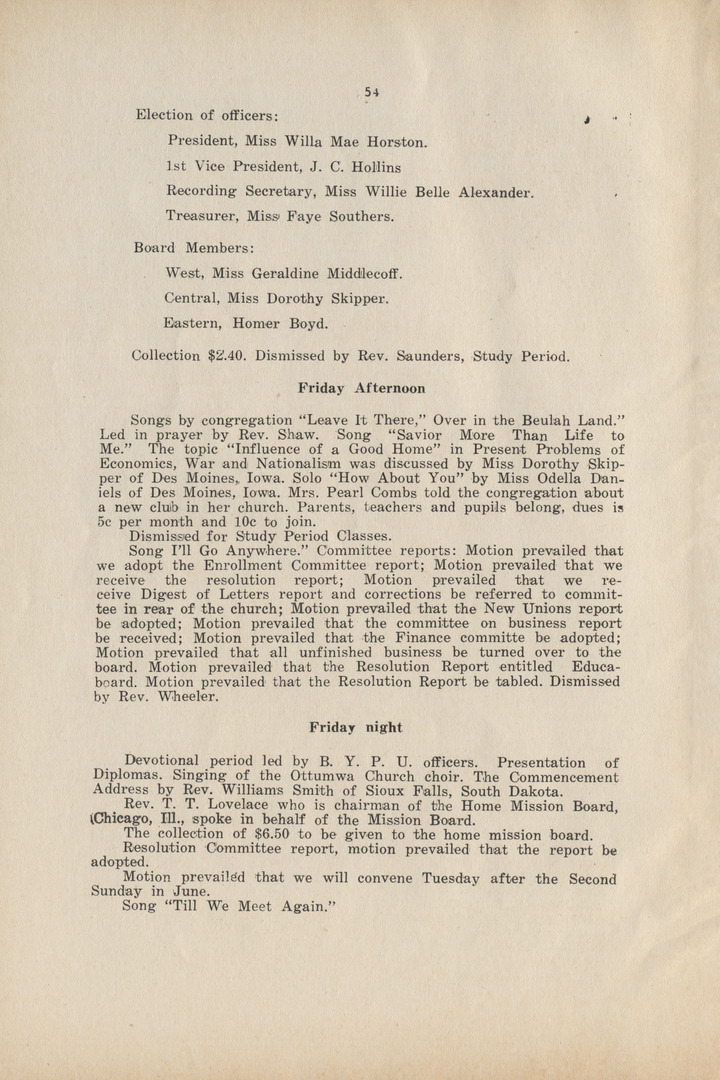 54

Election of officers:

President, Miss Willa Mae Horston.

1st Vice President, J. C. Hollins

Recording Secretary, Miss Willie Belle Alexander.

Treasurer, Miss Faye Southers.

Board Members:

West, Miss Geraldine Middlecoff.

Central, Miss Dorothy Skipper.

Eastern, Homer Boyd.

Collection $2.40. Dismissed by Rev. Saunders, Study Period.

Friday Afternoon

Songs by congregation "Leave It There," Over in the Beulah Land." Led in prayer by Rev. Shaw. Song "Savior More Than Life to Me." The topic "Influence of a Good Home" in Present Problems of Economics, War and Nationalism was discussed by Miss Dorothy Skipper of Des Moines, Iowa. Solo "How About You" by Miss Odella Daniels of Des Moines, Iowa. Mrs. Pearl Combs told the congregation about a new club in her church. Parents, teachers and pupils belong, dues is 5c per month and 10c to join.

Dismissed for Study Period Classes.

Song I'll Go Anywhere." Committee reports: Motion prevailed that we adopt the Enrollment Committee report; Motion prevailed that we receive the resolution report; Motion prevailed that we receive Digest of Letters report and corrections be referred to committee in rear of the church; Motion prevailed that the New Unions report be adopted; Motion prevailed that the committee on business report be received; Motion prevailed that the Finance committe be adopted; Motion prevailed that all unfinished business be turned over to the board. Motion prevailed that the Resolution Report entitled Educaboard. Motion prevailed that the Resolution Report be tabled. Dismissed by Rev. Wheeler.

Friday night

Devotional period led by B. Y. P. U. officers. Presentation of Diplomas. Singing of the Ottumwa Church choir. The Commencement Address by Rev. Williams Smith of Sioux Falls, South Dakota.

Rev. T. T. Lovelace who is chairman of the Home Mission Board, Chicago, Ill., spoke in behalf of the Mission Board.

The collection of $6.50 to be given to the home mission board.

Resolution Committee report, motion prevailed that the report be adopted.

Motion prevailed that we will convene Tuesday after the Second Sunday in June.

Song "Till We Meet Again."